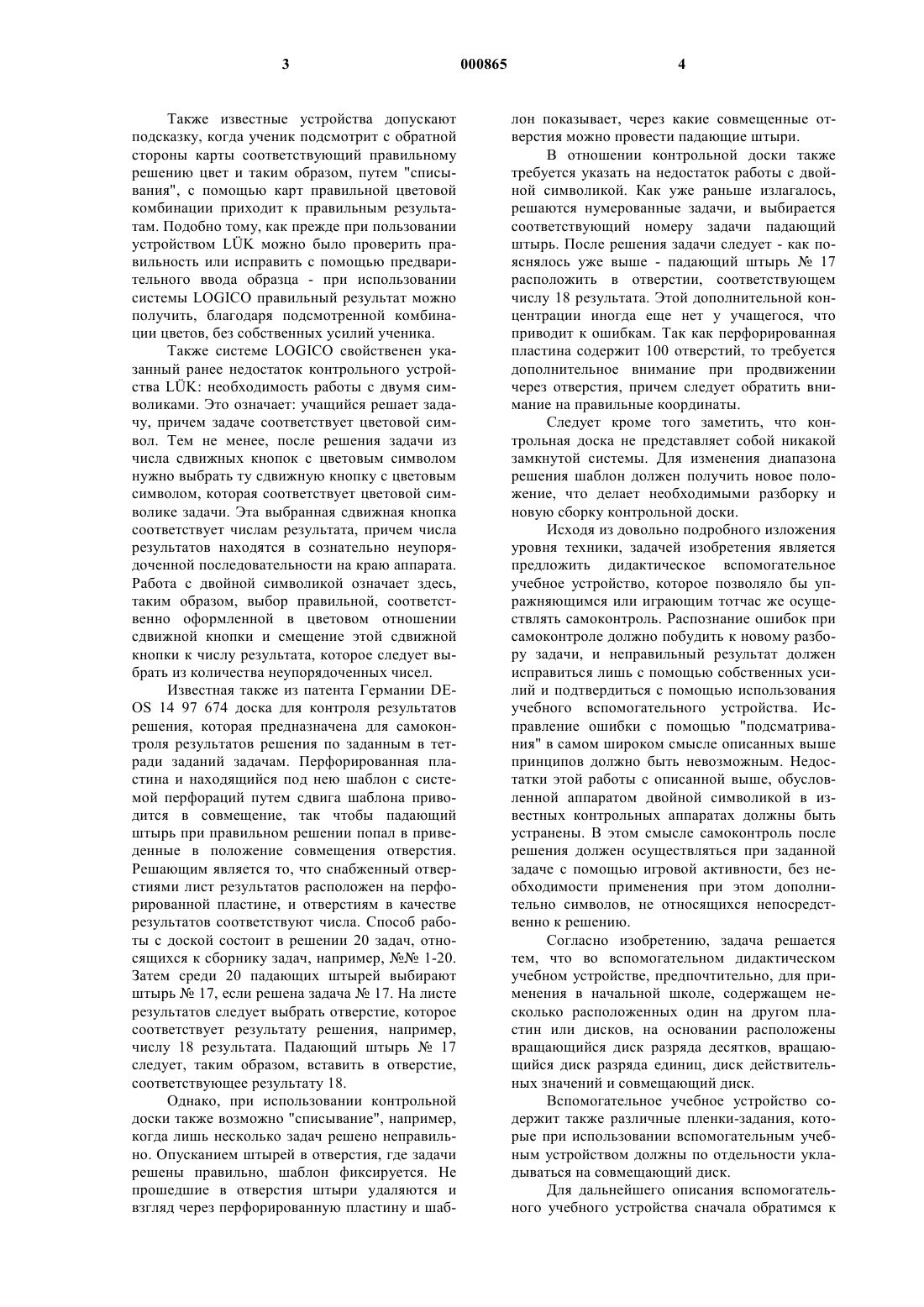 3 000865 4

Также известные устройства допускают подсказку, когда ученик подсмотрит с обратной стороны карты соответствующий правильному решению цвет и таким образом, путем "списывания", с помощью карт правильной цветовой комбинации приходит к правильным результатам. Подобно тому, как прежде при пользовании устройством LÜK можно было проверить правильность или исправить с помощью предварительного ввода образца - при использовании системы LOGICO правильный результат можно получить, благодаря подсмотренной комбинации цветов, без собственных усилий ученика.

Также системе LOGICO свойственен указанный ранее недостаток контрольного устройства LÜK: необходимость работы с двумя символиками. Это означает: учащийся решает задачу, причем задаче соответствует цветовой символ. Тем не менее, после решения задачи из числа сдвижных кнопок с цветовым символом нужно выбрать ту сдвижную кнопку с цветовым символом, которая соответствует цветовой символике задачи. Эта выбранная сдвижная кнопка соответствует числам результата, причем числа результатов находятся в сознательно неупорядоченной последовательности на краю аппарата. Работа с двойной символикой означает здесь, таким образом, выбор правильной, соответственно оформленной в цветовом отношении сдвижной кнопки и смещение этой сдвижной кнопки к числу результата, которое следует выбрать из количества неупорядоченных чисел.

Известная также из патента Германии DE-OS 14 97 674 доска для контроля результатов решения, которая предназначена для самоконтроля результатов решения по заданным в тетради заданий задачам. Перфорированная пластина и находящийся под нею шаблон с системой перфораций путем сдвига шаблона приводится в совмещение, так чтобы падающий штырь при правильном решении попал в приведенные в положение совмещения отверстия. Решающим является то, что снабженный отверстиями лист результатов расположен на перфорированной пластине, и отверстиям в качестве результатов соответствуют числа. Способ работы с доской состоит в решении 20 задач, относящихся к сборнику задач, например, №№ 1-20. Затем среди 20 падающих штырей выбирают штырь № 17, если решена задача № 17. На листе результатов следует выбрать отверстие, которое соответствует результату решения, например, числу 18 результата. Падающий штырь № 17 следует, таким образом, вставить в отверстие, соответствующее результату 18.

Однако, при использовании контрольной доски также возможно "списывание", например, когда лишь несколько задач решено неправильно. Опусканием штырей в отверстия, где задачи решены правильно, шаблон фиксируется. Не прошедшие в отверстия штыри удаляются и взгляд через перфорированную пластину и шаблон показывает, через какие совмещенные отверстия можно провести падающие штыри.

В отношении контрольной доски также требуется указать на недостаток работы с двойной символикой. Как уже раньше излагалось, решаются нумерованные задачи, и выбирается соответствующий номеру задачи падающий штырь. После решения задачи следует - как пояснялось уже выше - падающий штырь № 17 расположить в отверстии, соответствующем числу 18 результата. Этой дополнительной концентрации иногда еще нет у учащегося, что приводит к ошибкам. Так как перфорированная пластина содержит 100 отверстий, то требуется дополнительное внимание при продвижении через отверстия, причем следует обратить внимание на правильные координаты.

Следует кроме того заметить, что контрольная доска не представляет собой никакой замкнутой системы. Для изменения диапазона решения шаблон должен получить новое положение, что делает необходимыми разборку и новую сборку контрольной доски.

Исходя из довольно подробного изложения уровня техники, задачей изобретения является предложить дидактическое вспомогательное учебное устройство, которое позволяло бы упражняющимся или играющим тотчас же осуществлять самоконтроль. Распознание ошибок при самоконтроле должно побудить к новому разбору задачи, и неправильный результат должен исправиться лишь с помощью собственных усилий и подтвердиться с помощью использования учебного вспомогательного устройства. Исправление ошибки с помощью "подсматривания" в самом широком смысле описанных выше принципов должно быть невозможным. Недостатки этой работы с описанной выше, обусловленной аппаратом двойной символикой в известных контрольных аппаратах должны быть устранены. В этом смысле самоконтроль после решения должен осуществляться при заданной задаче с помощью игровой активности, без необходимости применения при этом дополнительно символов, не относящихся непосредственно к решению.

Согласно изобретению, задача решается тем, что во вспомогательном дидактическом учебном устройстве, предпочтительно, для применения в начальной школе, содержащем несколько расположенных один на другом пластин или дисков, на основании расположены вращающийся диск разряда десятков, вращающийся диск разряда единиц, диск действительных значений и совмещающий диск.

Вспомогательное учебное устройство содержит также различные пленки-задания, которые при использовании вспомогательным учебным устройством должны по отдельности укладываться на совмещающий диск.

Для дальнейшего описания вспомогательного учебного устройства сначала обратимся к